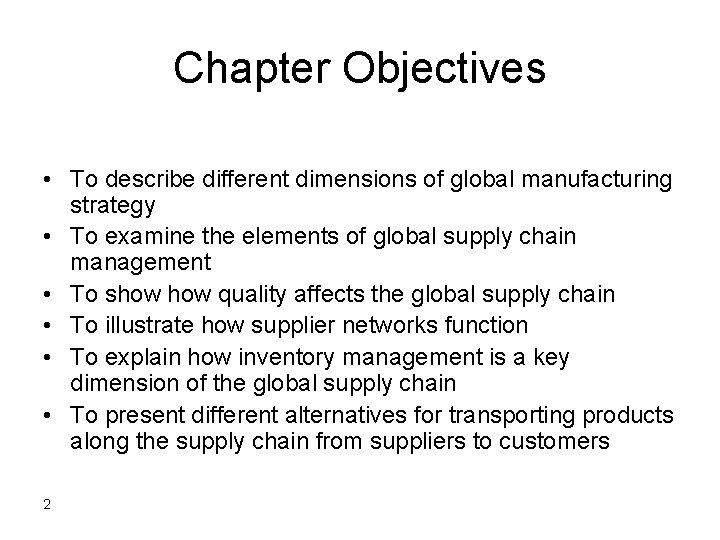 Chapter Objectives

• To describe different dimensions of global manufacturing strategy
• To examine the elements of global supply chain management
• To show how quality affects the global supply chain
• To illustrate how supplier networks function
• To explain how inventory management is a key dimension of the global supply chain
• To present different alternatives for transporting products along the supply chain from suppliers to customers

2